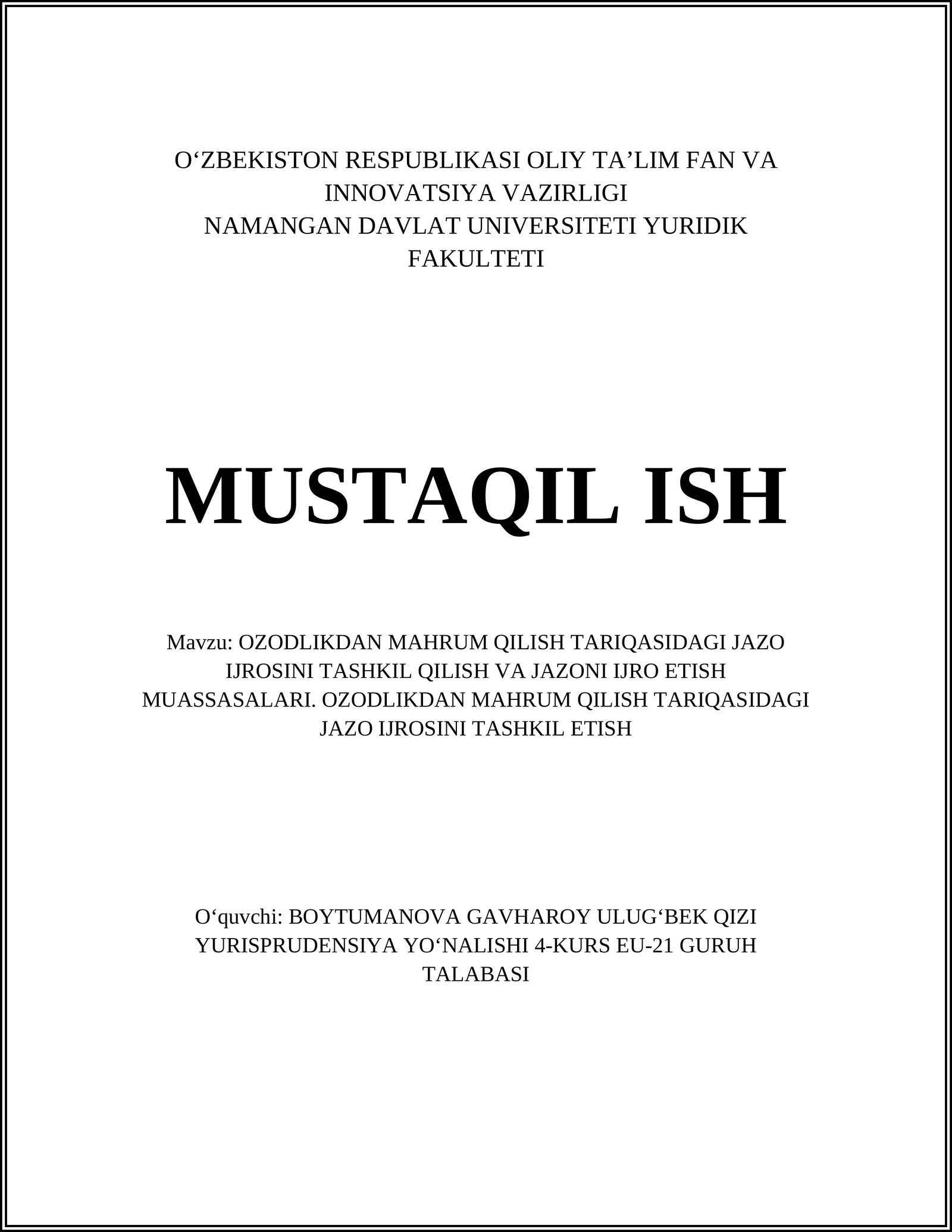 O‘ZBEKISTON RESPUBLIKASI OLIY TA’LIM FAN VA INNOVATSIYA VAZIRLIGI
NAMANGAN DAVLAT UNIVERSITETI YURIDIK FAKULTETI

MUSTAQIL ISH

Mavzu: OZODLIKDAN MAHRUM QILISH TARIQASIDAGI JAZO IJROSINI TASHKIL QILISH VA JAZONI IJRO ETISH MUASSASALARI. OZODLIKDAN MAHRUM QILISH TARIQASIDAGI JAZO IJROSINI TASHKIL ETISH

O‘quvchi: BOYTUMANOVA GAVHAROY ULUG‘BEK QIZI YURISPRUDENSIYA YO‘NALISHI 4-KURS EU-21 GURUH TALABASI